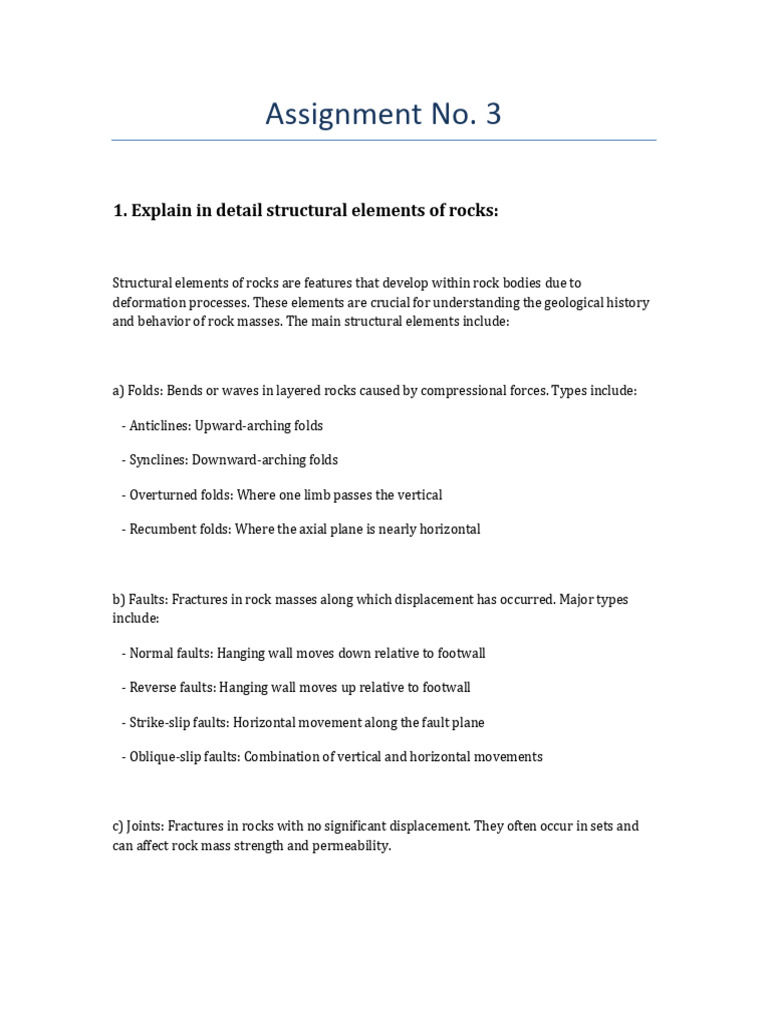 Assignment No. 3

1. Explain in detail structural elements of rocks:

Structural elements of rocks are features that develop within rock bodies due to deformation processes. These elements are crucial for understanding the geological history and behavior of rock masses. The main structural elements include:

a) Folds: Bends or waves in layered rocks caused by compressional forces. Types include:

- Anticlines: Upward-arching folds

- Synclines: Downward-arching folds

- Overturned folds: Where one limb passes the vertical

- Recumbent folds: Where the axial plane is nearly horizontal

b) Faults: Fractures in rock masses along which displacement has occurred. Major types include:

- Normal faults: Hanging wall moves down relative to footwall

- Reverse faults: Hanging wall moves up relative to footwall

- Strike-slip faults: Horizontal movement along the fault plane

- Oblique-slip faults: Combination of vertical and horizontal movements

c) Joints: Fractures in rocks with no significant displacement. They often occur in sets and can affect rock mass strength and permeability.